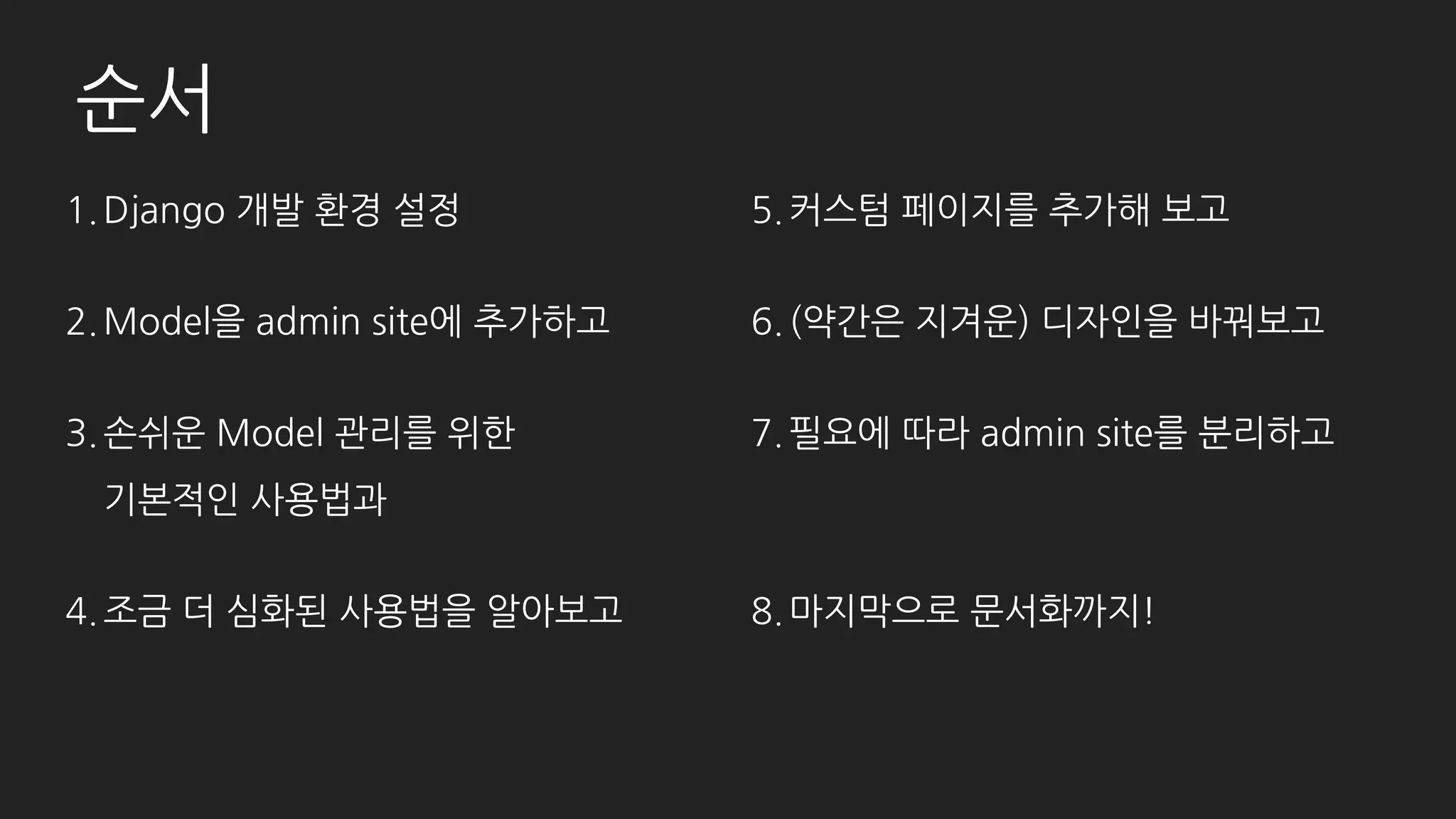 순서

1. Django 개발 환경 설정

2. Model을 admin site에 추가하고

3. 손쉬운 Model 관리를 위한 기본적인 사용법과

4. 조금 더 심화된 사용법을 알아보고

5. 커스텀 페이지를 추가해 보고

6. (약간은 지겨운) 디자인을 바꿔보고

7. 필요에 따라 admin site를 분리하고

8. 마지막으로 문서화까지!